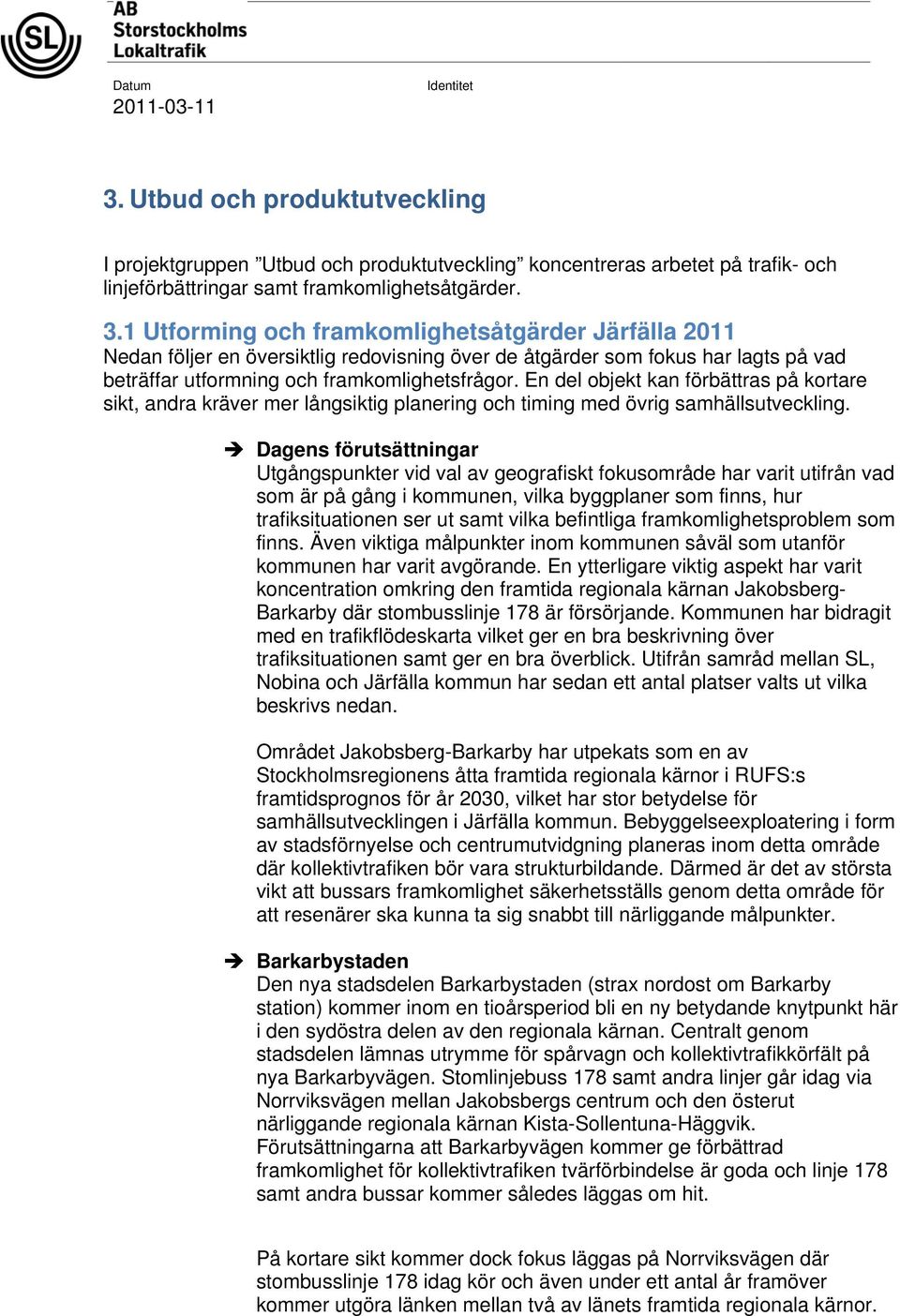 SL

AB
Storstockholms
Lokaltrafik

Datum
2011-03-11

Identitet

3. Utbud och produktutveckling

I projektgruppen ”Utbud och produktutveckling” koncentreras arbetet på trafik- och linjeförbättringar samt framkomlighetsåtgärder.

3.1 Utforming och framkomlighetsåtgärder Järfälla 2011
Nedan följer en översiktlig redovisning över de åtgärder som fokus har lagts på vad beträffar utformning och framkomlighetsfrågor. En del objekt kan förbättras på kortare sikt, andra kräver mer långsiktig planering och timing med övrig samhällsutveckling.

➔ Dagens förutsättningar
Utgångspunkter vid val av geografiskt fokusområde har varit utifrån vad som är på gång i kommunen, vilka byggplaner som finns, hur trafiksituationen ser ut samt vilka befintliga framkomlighetsproblem som finns. Även viktiga målpunkter inom kommunen såväl som utanför kommunen har varit avgörande. En ytterligare viktig aspekt har varit koncentration omkring den framtida regionala kärnan Jakobsberg-Barkarby där stombusslinje 178 är försörjande. Kommunen har bidragit med en trafikflödeskarta vilket ger en bra beskrivning över trafiksituationen samt ger en bra överblick. Utifrån samråd mellan SL, Nobina och Järfälla kommun har sedan ett antal platser valts ut vilka beskrivs nedan.

Området Jakobsberg-Barkarby har utpekats som en av Stockholmsregionens åtta framtida regionala kärnor i RUFS:s framtidsprognos för år 2030, vilket har stor betydelse för samhällsutvecklingen i Järfälla kommun. Bebyggelseexploatering i form av stadsförnyelse och centrumutvidgning planeras inom detta område där kollektivtrafiken bör vara strukturbildande. Därmed är det av största vikt att bussars framkomlighet säkerhetsställs genom detta område för att resenärer ska kunna ta sig snabbt till närliggande målpunkter.

➔ Barkarbystaden
Den nya stadsdelen Barkarbystaden (strax nordost om Barkarby station) kommer inom en tioårsperiod bli en ny betydande knytpunkt här i den sydöstra delen av den regionala kärnan. Centralt genom stadsdelen lämnas utrymme för spårvagn och kollektivtrafikkörfält på nya Barkarbyvägen. Stomlinjebuss 178 samt andra linjer går idag via Norrviksvägen mellan Jakobsbergs centrum och den österut närliggande regionala kärnan Kista-Sollentuna-Häggvik. Förutsättningarna att Barkarbyvägen kommer ge förbättrad framkomlighet för kollektivtrafiken tvärförbindelse är goda och linje 178 samt andra bussar kommer således läggas om hit.

På kortare sikt kommer dock fokus läggas på Norrviksvägen där stombusslinje 178 idag kör och även under ett antal år framöver kommer utgöra länken mellan två av länets framtida regionala kärnor.